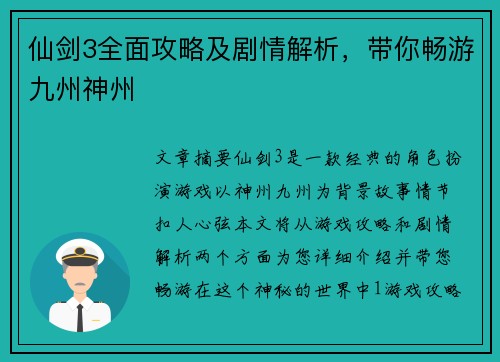 仙剑3全面攻略及剧情解析，带你畅游九州神州

文章摘要仙剑3是一款经典的角色扮演游戏以神州九州为背景故事情节扣人心弦本文将从游戏攻略和剧情解析两个方面为您详细介绍并带您畅游在这个神秘的世界中1游戏攻略